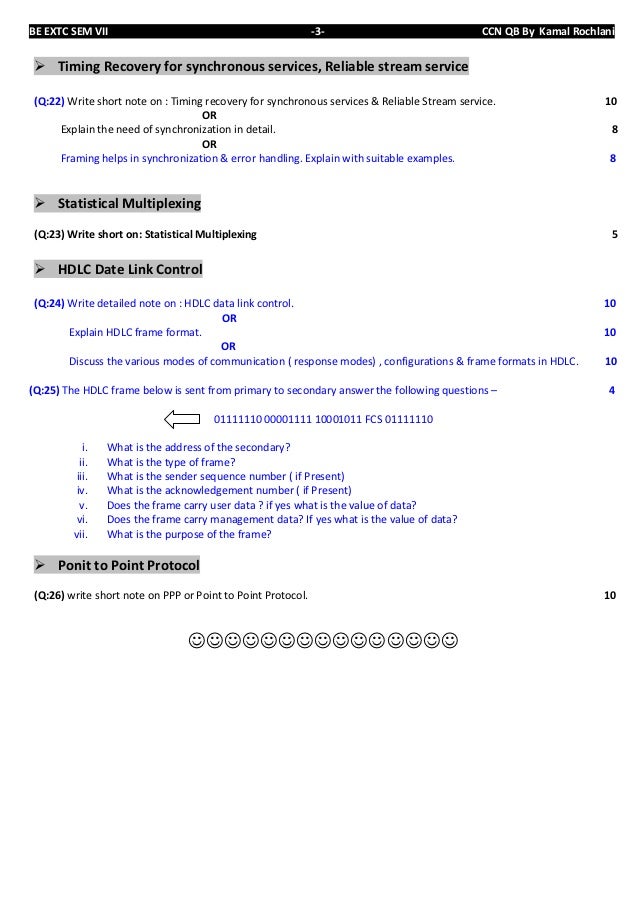 BE EXTC SEM VII -3- CCN QB By Kamal Rochlani

➢ Timing Recovery for synchronous services, Reliable stream service

(Q:22) Write short note on : Timing recovery for synchronous services & Reliable Stream service. 10

OR

Explain the need of synchronization in detail. 8

OR

Framing helps in synchronization & error handling. Explain with suitable examples. 8

➢ Statistical Multiplexing

(Q:23) Write short on: Statistical Multiplexing 5

➢ HDLC Date Link Control

(Q:24) Write detailed note on : HDLC data link control. 10

OR

Explain HDLC frame format. 10

OR

Discuss the various modes of communication ( response modes) , configurations & frame formats in HDLC. 10

(Q:25) The HDLC frame below is sent from primary to secondary answer the following questions – 4

01111110 00001111 10001011 FCS 01111110

i. What is the address of the secondary?
ii. What is the type of frame?
iii. What is the sender sequence number ( if Present)
iv. What is the acknowledgement number ( if Present)
v. Does the frame carry user data ? if yes what is the value of data?
vi. Does the frame carry management data? If yes what is the value of data?
vii. What is the purpose of the frame?

➢ Ponit to Point Protocol

(Q:26) write short note on PPP or Point to Point Protocol. 10

☺☺☺☺☺☺☺☺☺☺☺☺☺☺☺